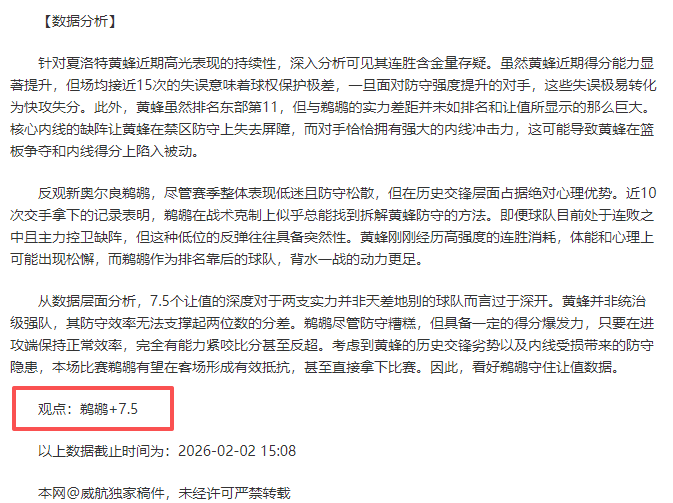 【数据分析】

针对夏洛特黄蜂近期高光表现的持续性，深入分析可见其连胜含金量存疑。虽然黄蜂近期得分能力显著提升，但场均接近15次的失误意味着球权保护极差，一旦面对防守强度提升的对手，这些失误极易转化为快攻失分。此外，黄蜂虽然排名东部第11，但与鹈鹕的实力差距并未如排名和让值所显示的那么巨大。核心内线的缺阵让黄蜂在禁区防守上失去屏障，而对手恰恰拥有强大的内线冲击力，这可能导致黄蜂在篮板争夺和内线得分上陷入被动。

反观新奥尔良鹈鹕，尽管赛季整体表现低迷且防守松散，但在历史交锋层面占据绝对心理优势。近10次交手拿下的记录表明，鹈鹕在战术克制上似乎总能找到拆解黄蜂防守的方法。即便球队目前处于连败之中且主力控卫缺阵，但这种低位的反弹往往具备突然性。黄蜂刚刚经历高强度的连胜消耗，体能和心理上可能出现松懈，而鹈鹕作为排名靠后的球队，背水一战的动力更足。

从数据层面分析，7.5个让值的深度对于两支实力并非天差地别的球队而言过于深开。黄蜂并非统治级强队，其防守效率无法支撑起两位数的分差。鹈鹕尽管防守糟糕，但具备一定的得分爆发力，只要在进攻端保持正常效率，完全有能力紧咬比分甚至反超。考虑到黄蜂的历史交锋劣势以及内线受损带来的防守隐患，本场比赛鹈鹕有望在客场形成有效抵抗，甚至直接拿下比赛。因此，看好鹈鹕守住让值数据。

观点：鹈鹕+7.5

以上数据截止时间为：2026-02-02 15:08

本网@威航独家稿件，未经许可严禁转载